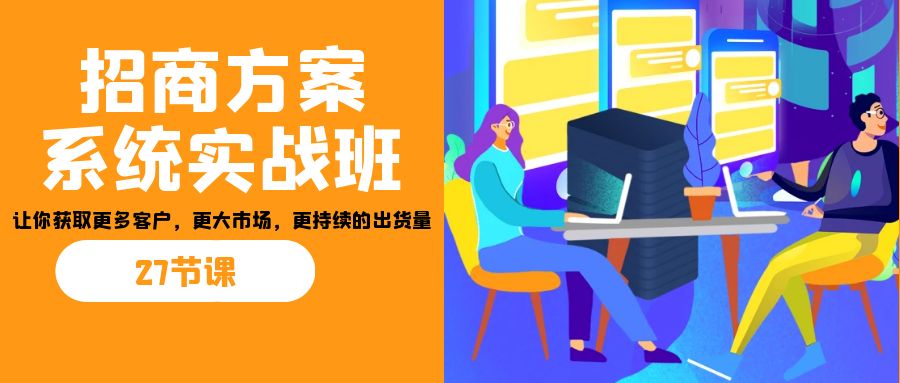 招商方案
系统实战班

让你获取更多客户，更大市场，更持续的出货量

27节课